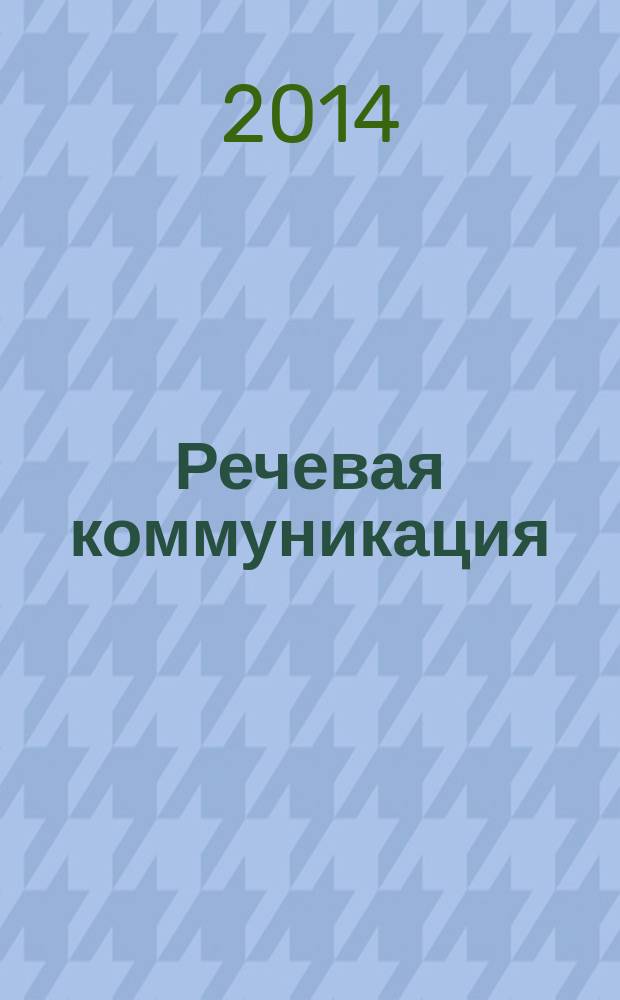 2014

Речевая коммуникация